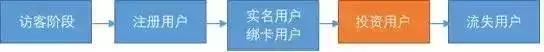 访客阶段

注册用户

实名用户
绑卡用户

投资用户

流失用户